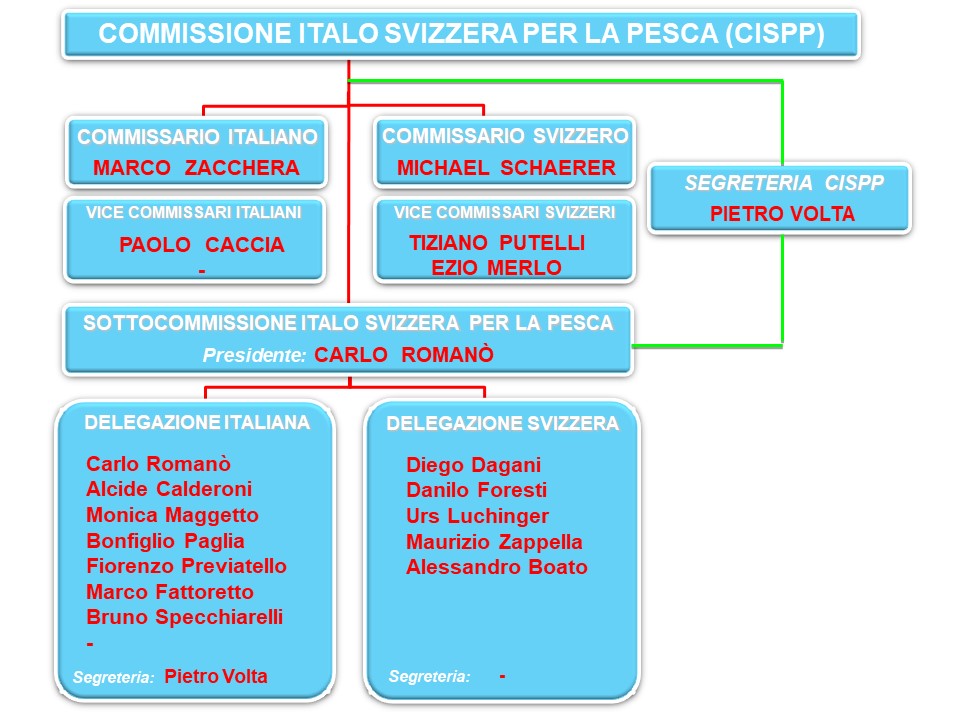 COMMISSIONE ITALO SVIZZERA PER LA PESCA (CISPP)

COMMISSARIO ITALIANO
MARCO ZACCHERA

VICE COMMISSARI ITALIANI
PAOLO CACCIA
-

COMMISSARIO SVIZZERO
MICHAEL SCHAERER

VICE COMMISSARI SVIZZERI
TIZIANO PUTELLI
EZIO MERLO

SEGRETERIA CISPP
PIETRO VOLTA

SOTTOCOMMISSIONE ITALO SVIZZERA PER LA PESCA
Presidente: CARLO ROMANÒ

DELEGAZIONE ITALIANA
Carlo Romanò
Alcide Calderoni
Monica Maggetto
Bonfiglio Paglia
Fiorenzo Previatello
Marco Fattoretto
Bruno Specchiarelli
-
Segreteria: Pietro Volta

DELEGAZIONE SVIZZERA
Diego Dagani
Danilo Foresti
Urs Luchinger
Maurizio Zappella
Alessandro Boato
Segreteria: -